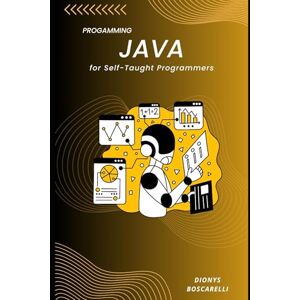 PROGAMMING

JAVA

for Self-Taught Programmers

1+1=2

DIONYS
BOSCARELLI